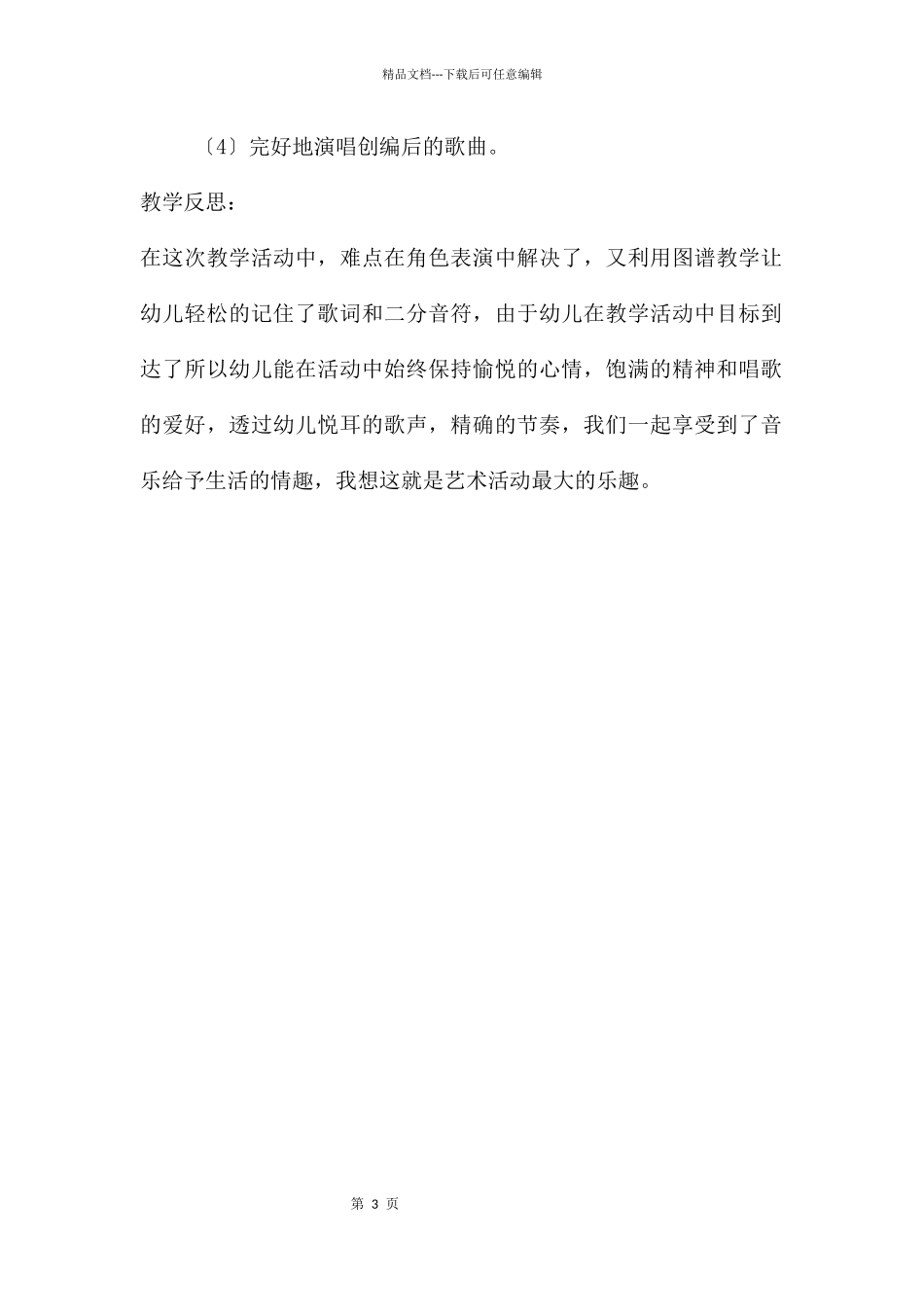 精品文档---下载后可任意编辑

〔4〕完好地演唱创编后的歌曲。

教学反思：

在这次教学活动中，难点在角色表演中解决了，又利用图谱教学让幼儿轻松的记住了歌词和二分音符，由于幼儿在教学活动中目标到达了所以幼儿能在活动中始终保持愉悦的心情，饱满的精神和唱歌的爱好，透过幼儿悦耳的歌声，精确的节奏，我们一起享受到了音乐给予生活的情趣，我想这就是艺术活动最大的乐趣。

第 3 页